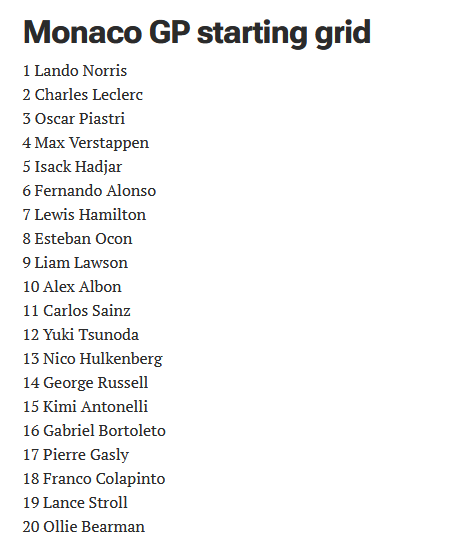 Monaco GP starting grid

1 Lando Norris
2 Charles Leclerc
3 Oscar Piastri
4 Max Verstappen
5 Isack Hadjar
6 Fernando Alonso
7 Lewis Hamilton
8 Esteban Ocon
9 Liam Lawson
10 Alex Albon
11 Carlos Sainz
12 Yuki Tsunoda
13 Nico Hulkenberg
14 George Russell
15 Kimi Antonelli
16 Gabriel Bortoleto
17 Pierre Gasly
18 Franco Colapinto
19 Lance Stroll
20 Ollie Bearman